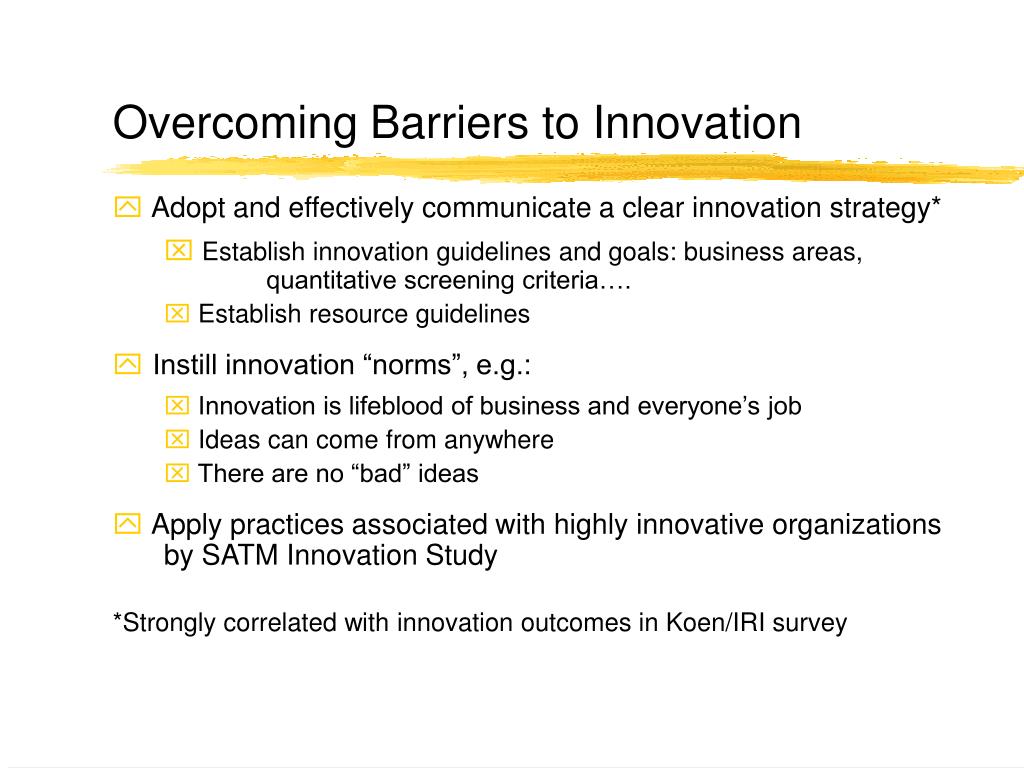 Overcoming Barriers to Innovation

Adopt and effectively communicate a clear innovation strategy*

Establish innovation guidelines and goals: business areas, quantitative screening criteria….

Establish resource guidelines

Instill innovation “norms”, e.g.:

Innovation is lifeblood of business and everyone’s job

Ideas can come from anywhere

There are no “bad” ideas

Apply practices associated with highly innovative organizations by SATM Innovation Study

*Strongly correlated with innovation outcomes in Koen/IRI survey